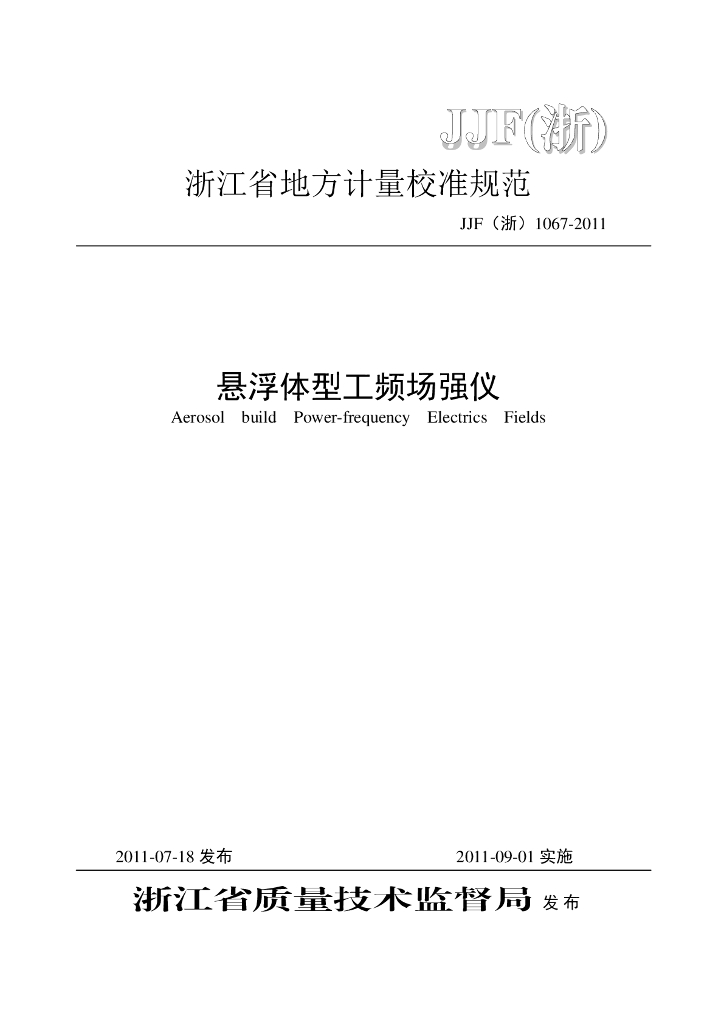 JJF(浙)

浙江省地方计量校准规范

JJF（浙）1067-2011

悬浮体型工频场强仪

Aerosol build Power-frequency Electrics Fields

2011-07-18 发布

2011-09-01 实施

浙江省质量技术监督局 发布